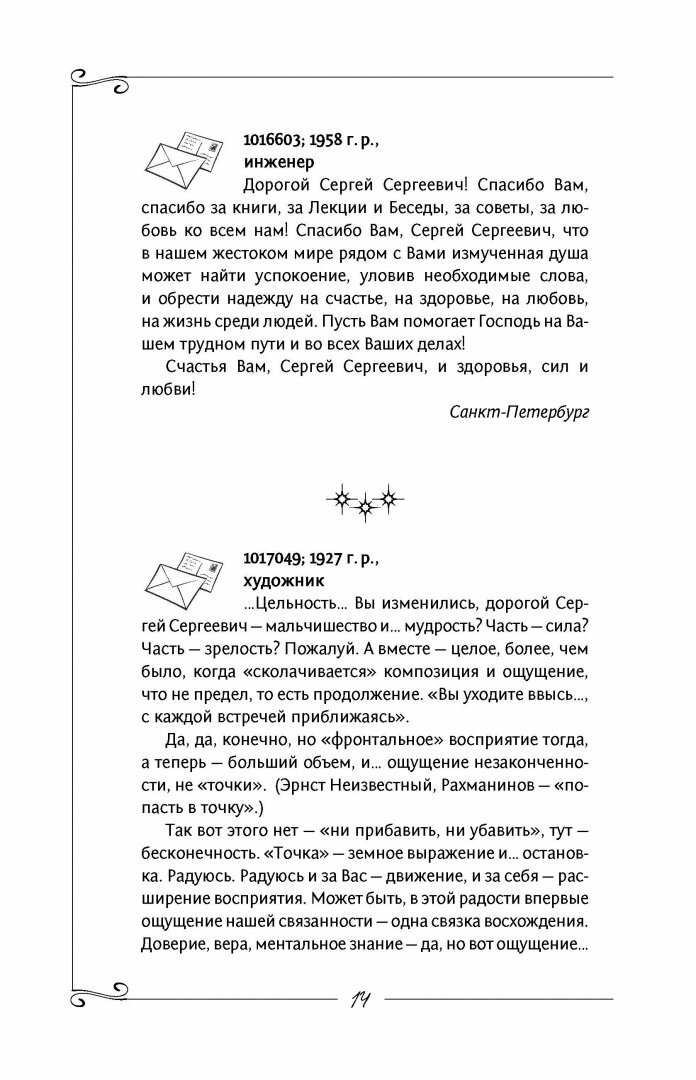 1016603; 1958 г. р., инженер

Дорогой Сергей Сергеевич! Спасибо Вам, спасибо за книги, за Лекции и Беседы, за советы, за любовь ко всем нам! Спасибо Вам, Сергей Сергеевич, что в нашем жестоком мире рядом с Вами измученная душа может найти успокоение, уловив необходимые слова, и обрести надежду на счастье, на здоровье, на любовь, на жизнь среди людей. Пусть Вам помогает Господь на Вашем трудном пути и во всех Ваших делах!

Счастья Вам, Сергей Сергеевич, и здоровья, сил и любви!

Санкт-Петербург

1017049; 1927 г. р., художник

...Цельность... Вы изменились, дорогой Сергей Сергеевич — мальчишество и... мудрость? Часть — сила? Часть — зрелость? Пожалуй. А вместе — целое, более, чем было, когда «сколачивается» композиция и ощущение, что не предел, то есть продолжение. «Вы уходите ввысь..., с каждой встречей приближаясь».

Да, да, конечно, но «фронтальное» восприятие тогда, а теперь — больший объем, и... ощущение незаконченности, не «точки». (Эрнст Неизвестный, Рахманинов — «попасть в точку».)

Так вот этого нет — «ни прибавить, ни убавить», тут — бесконечность. «Точка» — земное выражение и... остановка. Радуюсь. Радуюсь и за Вас — движение, и за себя — расширение восприятия. Может быть, в этой радости впервые ощущение нашей связанности — одна связка восхождения. Доверие, вера, ментальное знание — да, но вот ощущение...

14